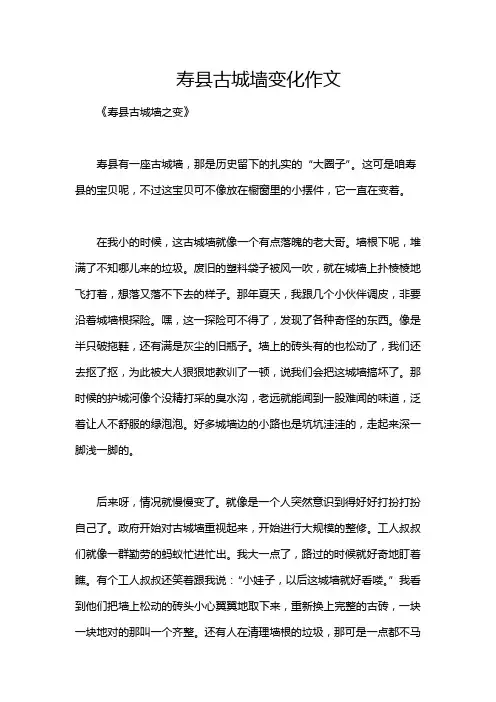 寿县古城墙变化作文

《寿县古城墙之变》

寿县有一座古城墙，那是历史留下的扎实的“大圈子”。这可是咱寿县的宝贝呢，不过这宝贝可不像放在橱窗里的小摆件，它一直在变着。

在我小的时候，这古城墙就像一个有点落魄的老大哥。墙根下呢，堆满了不知哪儿来的垃圾。废旧的塑料袋子被风一吹，就在城墙上扑棱棱地飞打着，想落又落不下去的样子。那年夏天，我跟几个小伙伴调皮，非要沿着城墙根探险。嘿，这一探险可不得了，发现了各种奇怪的东西。像是半只破拖鞋，还有满是灰尘的旧瓶子。墙上的砖头有的也松动了，我们还去抠了抠，为此被大人狠狠地教训了一顿，说我们会把这城墙搞坏了。那时候的护城河像个没精打采的臭水沟，老远就能闻到一股难闻的味道，泛着让人不舒服的绿泡泡。好多城墙边的小路也是坑坑洼洼的，走起来深一脚浅一脚的。

后来呀，情况就慢慢变了。就像是一个人突然意识到得好好打扮打扮自己了。政府开始对古城墙重视起来，开始进行大规模的整修。工人叔叔们就像一群勤劳的蚂蚁忙进忙出。我大一点了，路过的时候就好奇地盯着瞧。有个工人叔叔还笑着跟我说：“小娃子，以后这城墙就好看喽。”我看到他们把墙上松动的砖头小心翼翼地取下来，重新换上完整的古砖，一块一块地对的那叫一个齐整。还有人在清理墙根的垃圾，那可是一点都不马